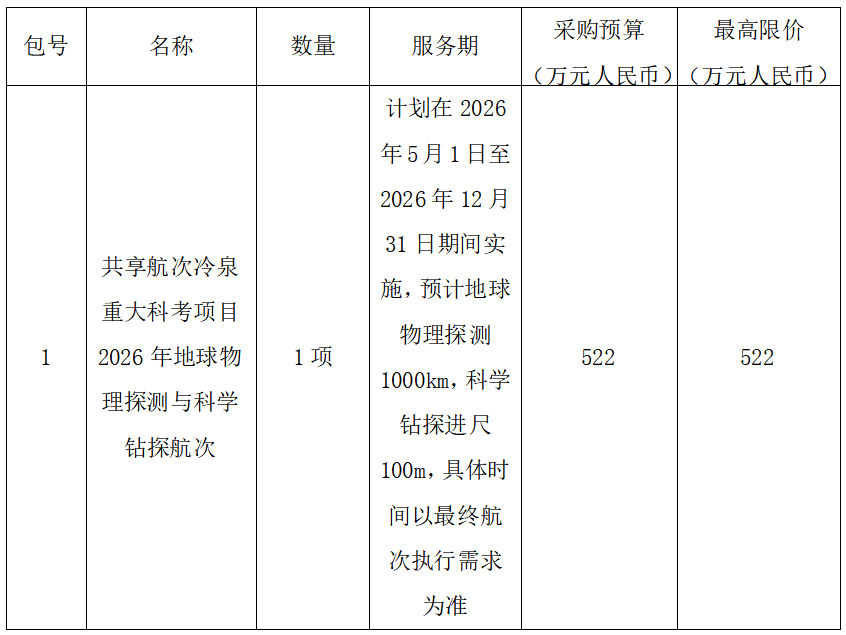 | 包号 | 名称 | 数量 | 服务期 | 采购预算（万元人民币） | 最高限价（万元人民币） |
|---|---|---|---|---|---|
| 1 | 共享航次冷泉重大科考项目2026年地球物理探测与科学钻探航次 | 1项 | 计划在2026年5月1日至2026年12月31日期间实施，预计地球物理探测1000km，科学钻探进尺100m，具体时间以最终航次执行需求为准 | 522 | 522 |